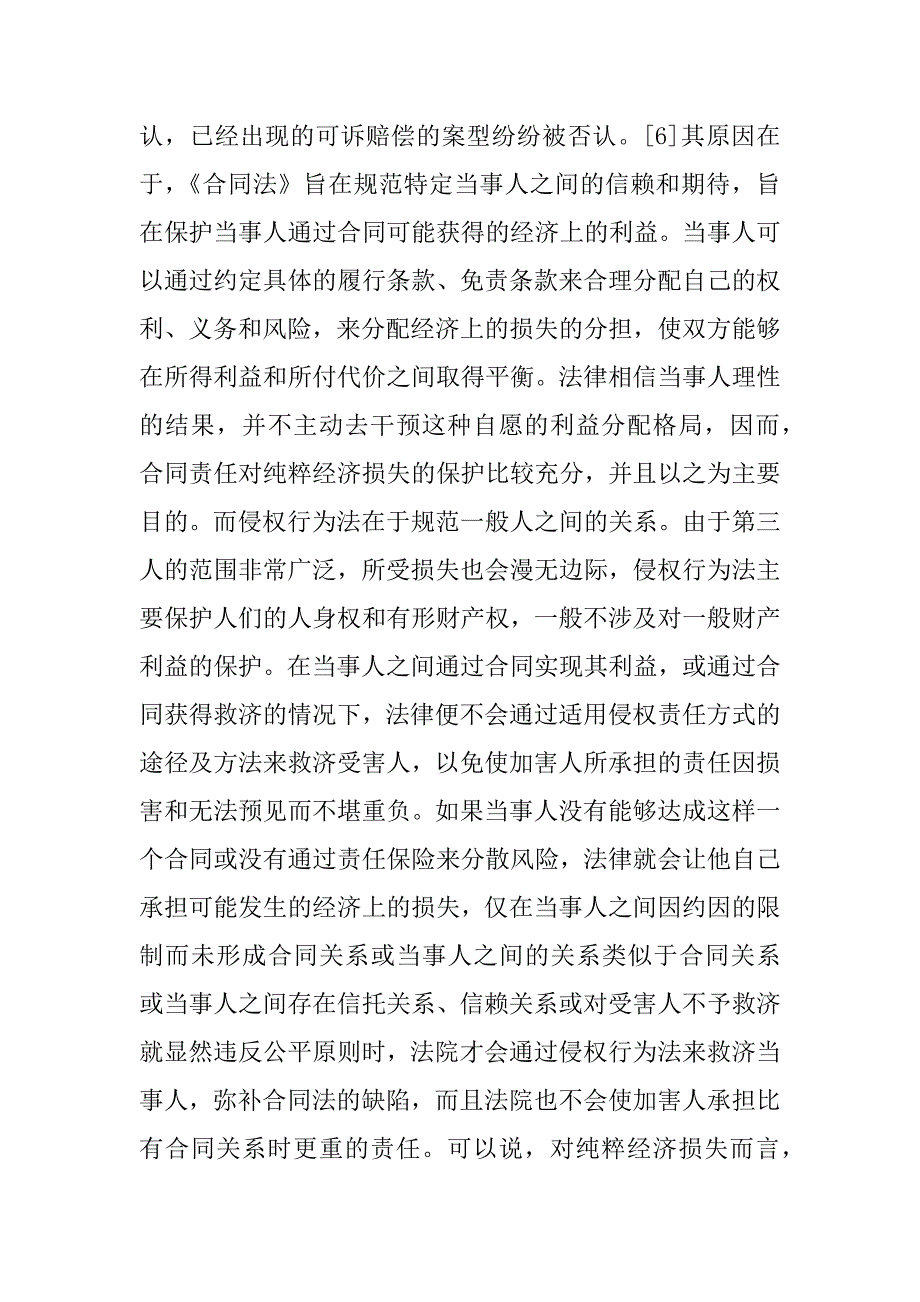 认，已经出现的可诉赔偿的案型纷纷被否认。[6]其原因在于，《合同法》旨在规范特定当事人之间的信赖和期待，旨在保护当事人通过合同可能获得的经济上的利益。当事人可以通过约定具体的履行条款、免责条款来合理分配自己的权利、义务和风险，来分配经济上的损失的分担，使双方能够在所得利益和所付代价之间取得平衡。法律相信当事人理性的结果，并不主动去干预这种自愿的利益分配格局，因而，合同责任对纯粹经济损失的保护比较充分，并且以之为主要目的。而侵权行为法在于规范一般人之间的关系。由于第三人的范围非常广泛，所受损失也会漫无边际，侵权行为法主要保护人们的人身权和有形财产权，一般不涉及对一般财产利益的保护。在当事人之间通过合同实现其利益，或通过合同获得救济的情况下，法律便不会通过适用侵权责任方式的途径及方法来救济受害人，以免使加害人所承担的责任因损害和无法预见而不堪重负。如果当事人没有能够达成这样一个合同或没有通过责任保险来分散风险，法律就会让他自己承担可能发生的经济上的损失，仅在当事人之间因约因的限制而未形成合同关系或当事人之间的关系类似于合同关系或当事人之间存在信托关系、信赖关系或对受害人不予救济就显然违反公平原则时，法院才会通过侵权行为法来救济当事人，弥补合同法的缺陷，而且法院也不会使加害人承担比有合同关系时更重的责任。可以说，对纯粹经济损失而言，